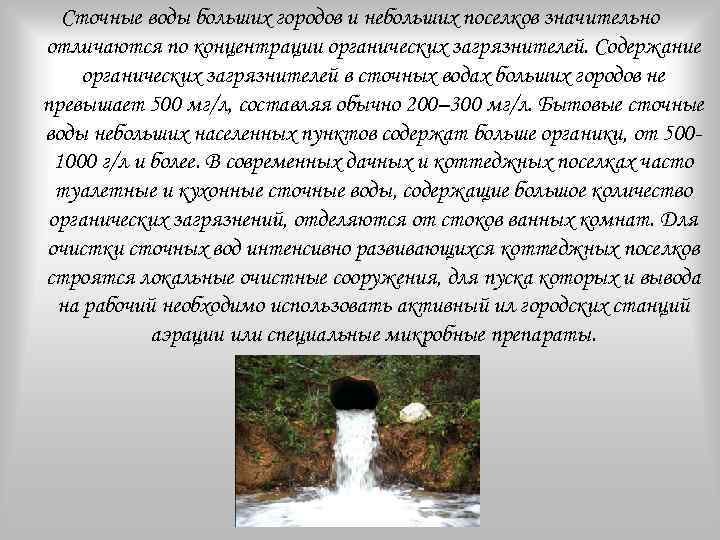 Сточные воды больших городов и небольших поселков значительно отличаются по концентрации органических загрязнителей. Содержание органических загрязнителей в сточных водах больших городов не превышает 500 мг/л, составляя обычно 200–300 мг/л. Бытовые сточные воды небольших населенных пунктов содержат больше органики, от 500-1000 г/л и более. В современных дачных и коттеджных поселках часто туалетные и кухонные сточные воды, содержащие большое количество органических загрязнений, отделяются от стоков ванных комнат. Для очистки сточных вод интенсивно развивающихся коттеджных поселков строятся локальные очистные сооружения, для пуска которых и вывода на рабочий необходимо использовать активный ил городских станций аэрации или специальные микробные препараты.